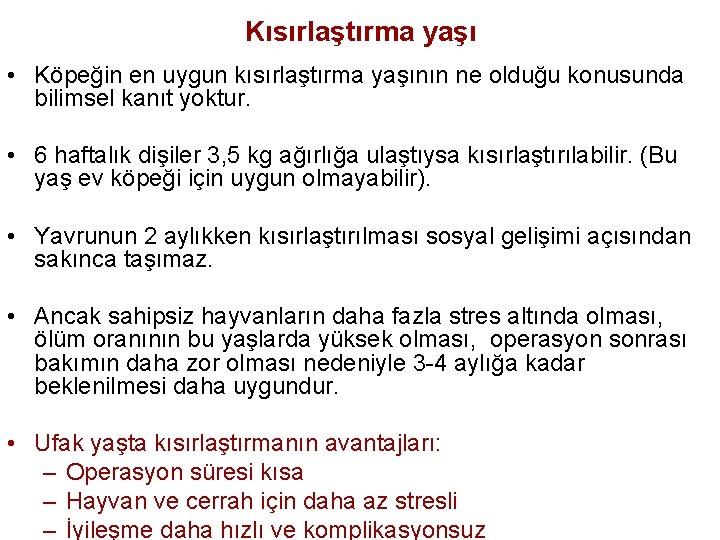 Kısırlaştırma yaşı

• Köpeğin en uygun kısırlaştırma yaşının ne olduğu konusunda bilimsel kanıt yoktur.

• 6 haftalık dişiler 3,5 kg ağırlığa ulaştıysa kısırlaştırılabilir. (Bu yaş ev köpeği için uygun olmayabilir).

• Yavrunun 2 aylıkken kısırlaştırılması sosyal gelişimi açısından sakınca taşımaz.

• Ancak sahipsiz hayvanların daha fazla stres altında olması, ölüm oranının bu yaşlarda yüksek olması, operasyon sonrası bakımın daha zor olması nedeniyle 3-4 aylığa kadar beklenilmesi daha uygundur.

• Ufak yaşta kısırlaştırmanın avantajları:
– Operasyon süresi kısa
– Hayvan ve cerrah için daha az stresli
– İyileşme daha hızlı ve komplikasyonsuz